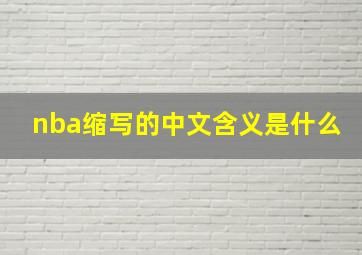 nba缩写的中文含义是什么